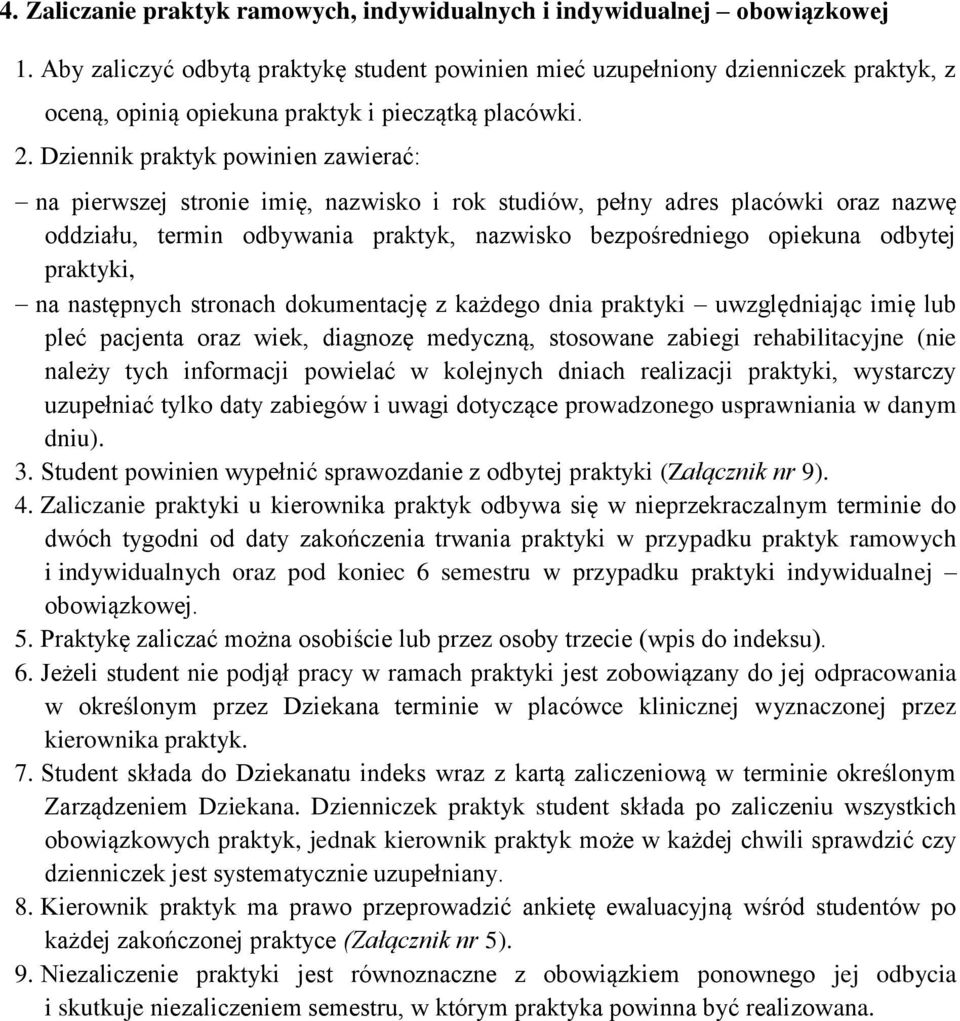 4. Zaliczanie praktyk ramowych, indywidualnych i indywidualnej – obowiązkowej

1. Aby zaliczyć odbytą praktykę student powinien mieć uzupełniony dzienniczek praktyk, z oceną, opinią opiekuna praktyk i pieczątką placówki.

2. Dziennik praktyk powinien zawierać:

– na pierwszej stronie imię, nazwisko i rok studiów, pełny adres placówki oraz nazwę oddziału, termin odbywania praktyk, nazwisko bezpośredniego opiekuna odbytej praktyki,

– na następnych stronach dokumentację z każdego dnia praktyki – uwzględniając imię lub pleć pacjenta oraz wiek, diagnozę medyczną, stosowane zabiegi rehabilitacyjne (nie należy tych informacji powielać w kolejnych dniach realizacji praktyki, wystarczy uzupełniać tylko daty zabiegów i uwagi dotyczące prowadzonego usprawniania w danym dniu).

3. Student powinien wypełnić sprawozdanie z odbytej praktyki (Załącznik nr 9).

4. Zaliczanie praktyki u kierownika praktyk odbywa się w nieprzekraczalnym terminie do dwóch tygodni od daty zakończenia trwania praktyki w przypadku praktyk ramowych i indywidualnych oraz pod koniec 6 semestru w przypadku praktyki indywidualnej – obowiązkowej.

5. Praktykę zaliczać można osobiście lub przez osoby trzecie (wpis do indeksu).

6. Jeżeli student nie podjął pracy w ramach praktyki jest zobowiązany do jej odpracowania w określonym przez Dziekana terminie w placówce klinicznej wyznaczonej przez kierownika praktyk.

7. Student składa do Dziekanatu indeks wraz z kartą zaliczeniową w terminie określonym Zarządzeniem Dziekana. Dzienniczek praktyk student składa po zaliczeniu wszystkich obowiązkowych praktyk, jednak kierownik praktyk może w każdej chwili sprawdzić czy dzienniczek jest systematycznie uzupełniany.

8. Kierownik praktyk ma prawo przeprowadzić ankietę ewaluacyjną wśród studentów po każdej zakończonej praktyce (Załącznik nr 5).

9. Niezaliczenie praktyki jest równoznaczne z obowiązkiem ponownego jej odbycia i skutkuje niezaliczeniem semestru, w którym praktyka powinna być realizowana.